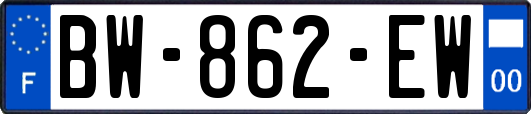 F
BW-862-EW
00